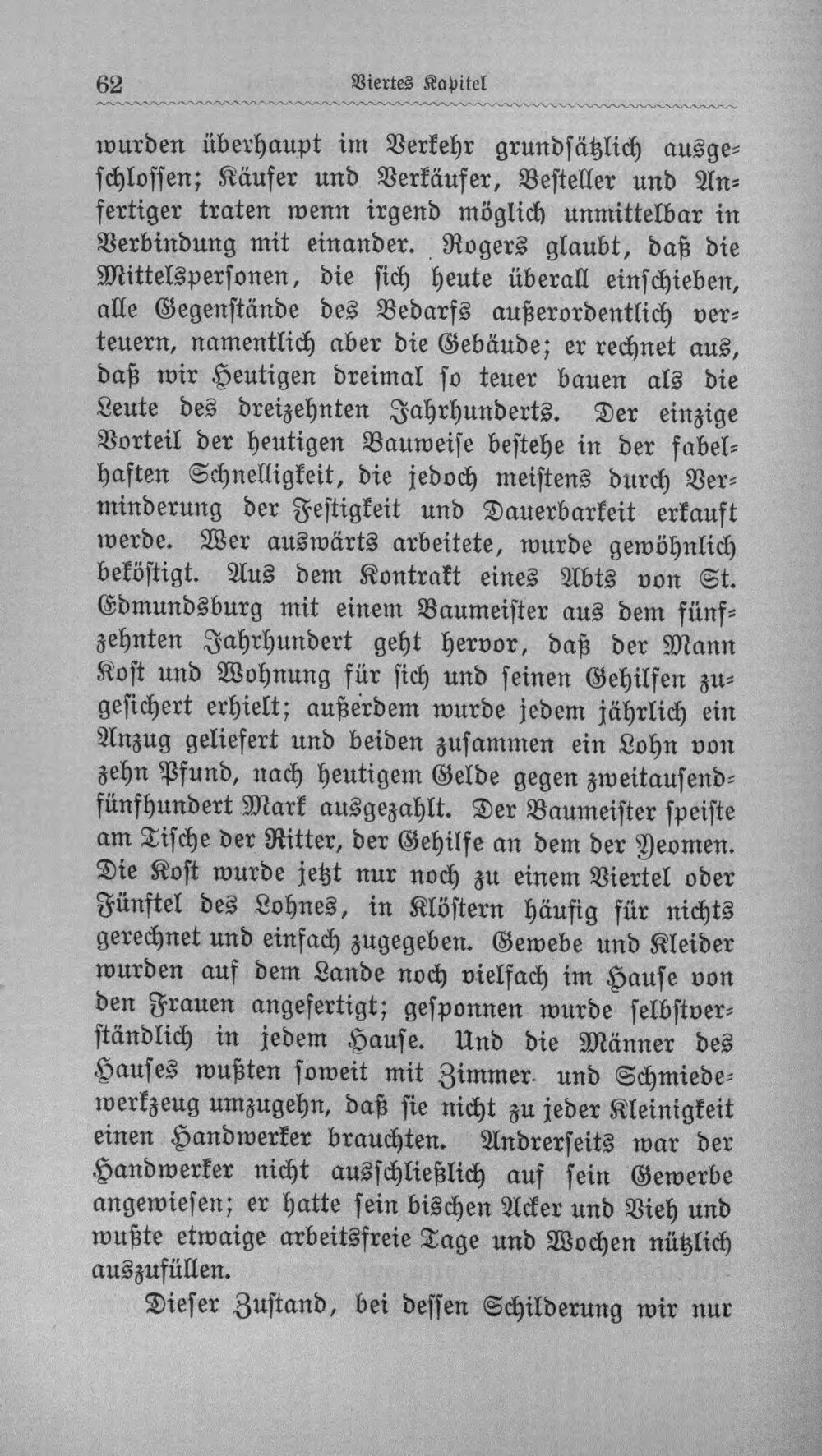 62 Viertes Kapitel

wurden überhaupt im Verkehr grundsätzlich ausgeschlossen; Käufer und Verkäufer, Besteller und Anfertiger traten wenn irgend möglich unmittelbar in Verbindung mit einander. Rogers glaubt, daß die Mittelspersonen, die sich heute überall einschieben, alle Gegenstände des Bedarfs außerordentlich verteuern, namentlich aber die Gebäude; er rechnet aus, daß wir Heutigen dreimal so teuer bauen als die Leute des dreizehnten Jahrhunderts. Der einzige Vorteil der heutigen Bauweise bestehe in der fabelhaften Schnelligkeit, die jedoch meistens durch Verminderung der Festigkeit und Dauerbarkeit erkauft werde. Wer auswärts arbeitete, wurde gewöhnlich beköstigt. Aus dem Kontrakt eines Abts von St. Edmundsburg mit einem Baumeister aus dem fünfzehnten Jahrhundert geht hervor, daß der Mann Kost und Wohnung für sich und seinen Gehilfen zugesichert erhielt; außerdem wurde jedem jährlich ein Anzug geliefert und beiden zusammen ein Lohn von zehn Pfund, nach heutigem Gelde gegen zweitausendfünfhundert Mark ausgezahlt. Der Baumeister speiste am Tische der Ritter, der Gehilfe an dem der Yeomen. Die Kost wurde jetzt nur noch zu einem Viertel oder Fünftel des Lohnes, in Klöstern häufig für nichts gerechnet und einfach zugegeben. Gewebe und Kleider wurden auf dem Lande noch vielfach im Hause von den Frauen angefertigt; gesponnen wurde selbstverständlich in jedem Hause. Und die Männer des Hauses wußten soweit mit Zimmer- und Schmiedewerkzeug umzugehn, daß sie nicht zu jeder Kleinigkeit einen Handwerker brauchten. Andrerseits war der Handwerker nicht ausschließlich auf sein Gewerbe angewiesen; er hatte sein bischen Acker und Vieh und wußte etwaige arbeitsfreie Tage und Wochen nützlich auszufüllen.

Dieser Zustand, bei dessen Schilderung wir nur